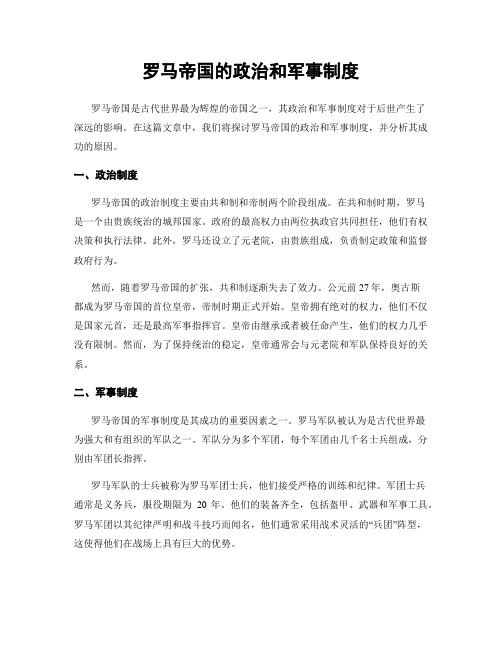 罗马帝国的政治和军事制度

罗马帝国是古代世界最为辉煌的帝国之一，其政治和军事制度对于后世产生了深远的影响。在这篇文章中，我们将探讨罗马帝国的政治和军事制度，并分析其成功的原因。

一、政治制度

罗马帝国的政治制度主要由共和制和帝制两个阶段组成。在共和制时期，罗马是一个由贵族统治的城邦国家。政府的最高权力由两位执政官共同担任，他们有权决策和执行法律。此外，罗马还设立了元老院，由贵族组成，负责制定政策和监督政府行为。

然而，随着罗马帝国的扩张，共和制逐渐失去了效力。公元前 27 年，奥古斯都成为罗马帝国的首位皇帝，帝制时期正式开始。皇帝拥有绝对的权力，他们不仅是国家元首，还是最高军事指挥官。皇帝由继承或者被任命产生，他们的权力几乎没有限制。然而，为了保持统治的稳定，皇帝通常会与元老院和军队保持良好的关系。

二、军事制度

罗马帝国的军事制度是其成功的重要因素之一。罗马军队被认为是古代世界最为强大和有组织的军队之一。军队分为多个军团，每个军团由几千名士兵组成，分别由军团长指挥。

罗马军队的士兵被称为罗马军团士兵，他们接受严格的训练和纪律。军团士兵通常是义务兵，服役期限为 20 年。他们的装备齐全，包括盔甲、武器和军事工具。罗马军团以其纪律严明和战斗技巧而闻名，他们通常采用战术灵活的“兵团”阵型，这使得他们在战场上具有巨大的优势。